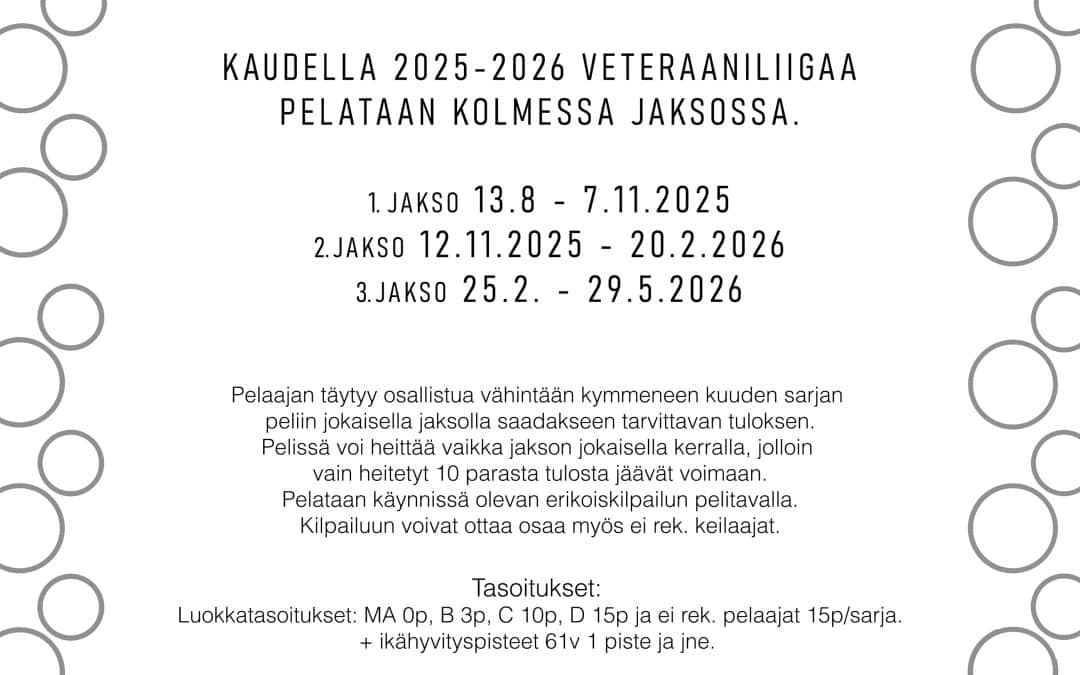 KAUDELLA 2025-2026 VETERAANILIIGAA PELATAAN KOLMESSA JAKSOSSA.

1. JAKSO 13.8 - 7.11.2025
2.JAKSO 12.11.2025 - 20.2.2026
3.JAKSO 25.2. - 29.5.2026

Pelaajan täytyy osallistua vähintään kymmeneen kuuden sarjan peliin jokaisella jaksolla saadakseen tarvittavan tuloksen. Pelissä voi heittää vaikka jakson jokaisella kerralla, jolloin vain heitetyt 10 parasta tulosta jäävät voimaan. Pelataan käynnissä olevan erikoiskilpailun pelitavalla. Kilpailuun voivat ottaa osaa myös ei rek. keilaajat.

Tasoitukset:
Luokkatasoitukset: MA 0p, B 3p, C 10p, D 15p ja ei rek. pelaajat 15p/sarja.
+ ikähyvityspisteet 61v 1 piste ja jne.